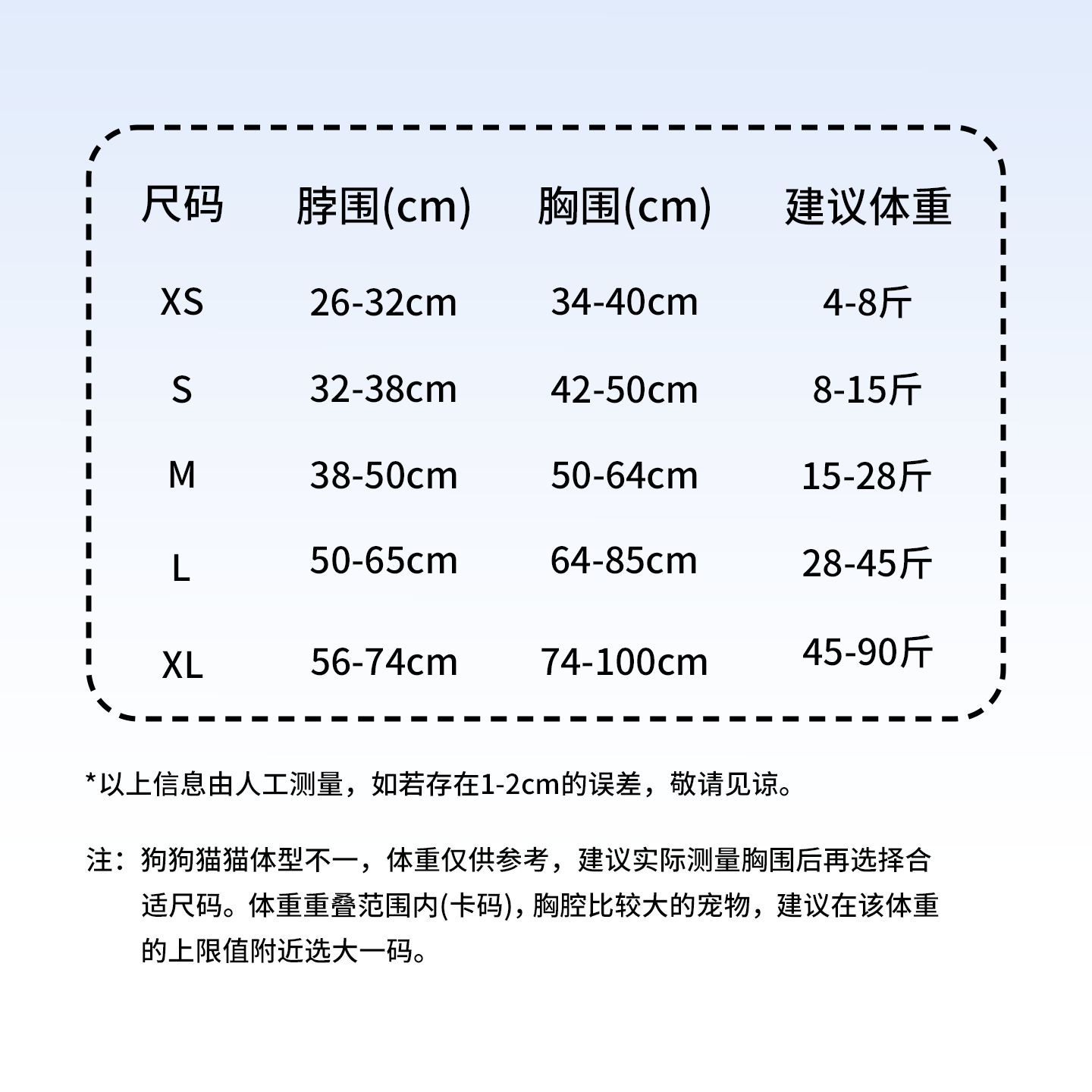 | 尺码 | 脖围(cm) | 胸围(cm) | 建议体重 |
|---|---|---|---|
| XS | 26-32cm | 34-40cm | 4-8斤 |
| S | 32-38cm | 42-50cm | 8-15斤 |
| M | 38-50cm | 50-64cm | 15-28斤 |
| L | 50-65cm | 64-85cm | 28-45斤 |
| XL | 56-74cm | 74-100cm | 45-90斤 |

*以上信息由人工测量，如若存在1-2cm的误差，敬请见谅。

注：狗狗猫猫体型不一，体重仅供参考，建议实际测量胸围后再选择合适尺码。体重重叠范围内(卡码)，胸腔比较大的宠物，建议在该体重的上限值附近选大一码。